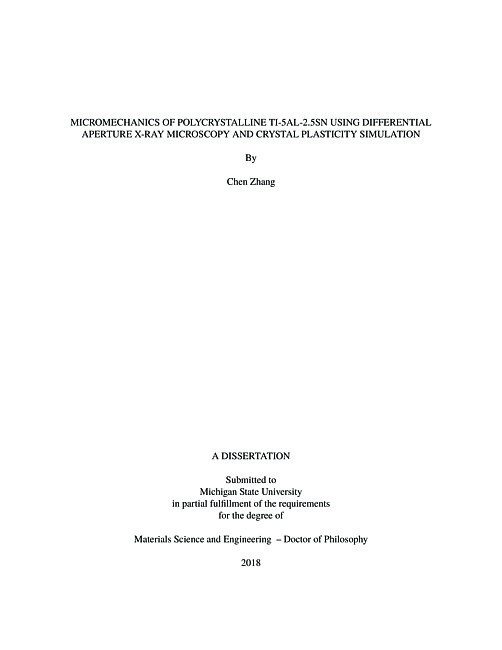 MICROMECHANICS OF POLYCRYSTALLINE TI-5AL-2.5SN USING DIFFERENTIAL APERTURE X-RAY MICROSCOPY AND CRYSTAL PLASTICITY SIMULATION

By

Chen Zhang

A DISSERTATION

Submitted to
Michigan State University
in partial fulfillment of the requirements
for the degree of

Materials Science and Engineering – Doctor of Philosophy

2018